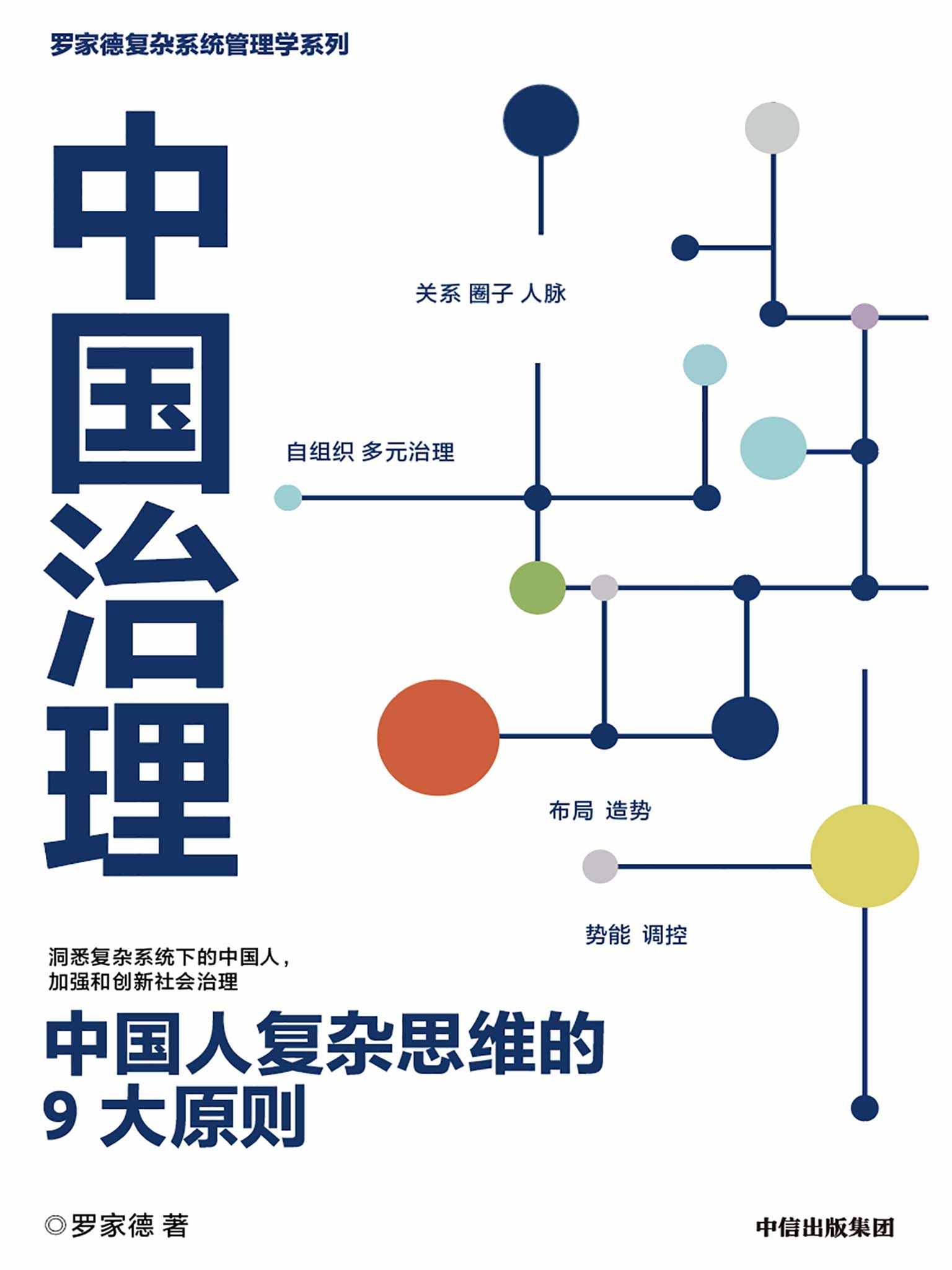 罗家德复杂系统管理学系列

中国治理

关系 圈子 人脉

自组织 多元治理

布局 造势

势能 调控

洞悉复杂系统下的中国人，
加强和创新社会治理

中国人复杂思维的
9 大原则

◎罗家德 著

中信出版集团